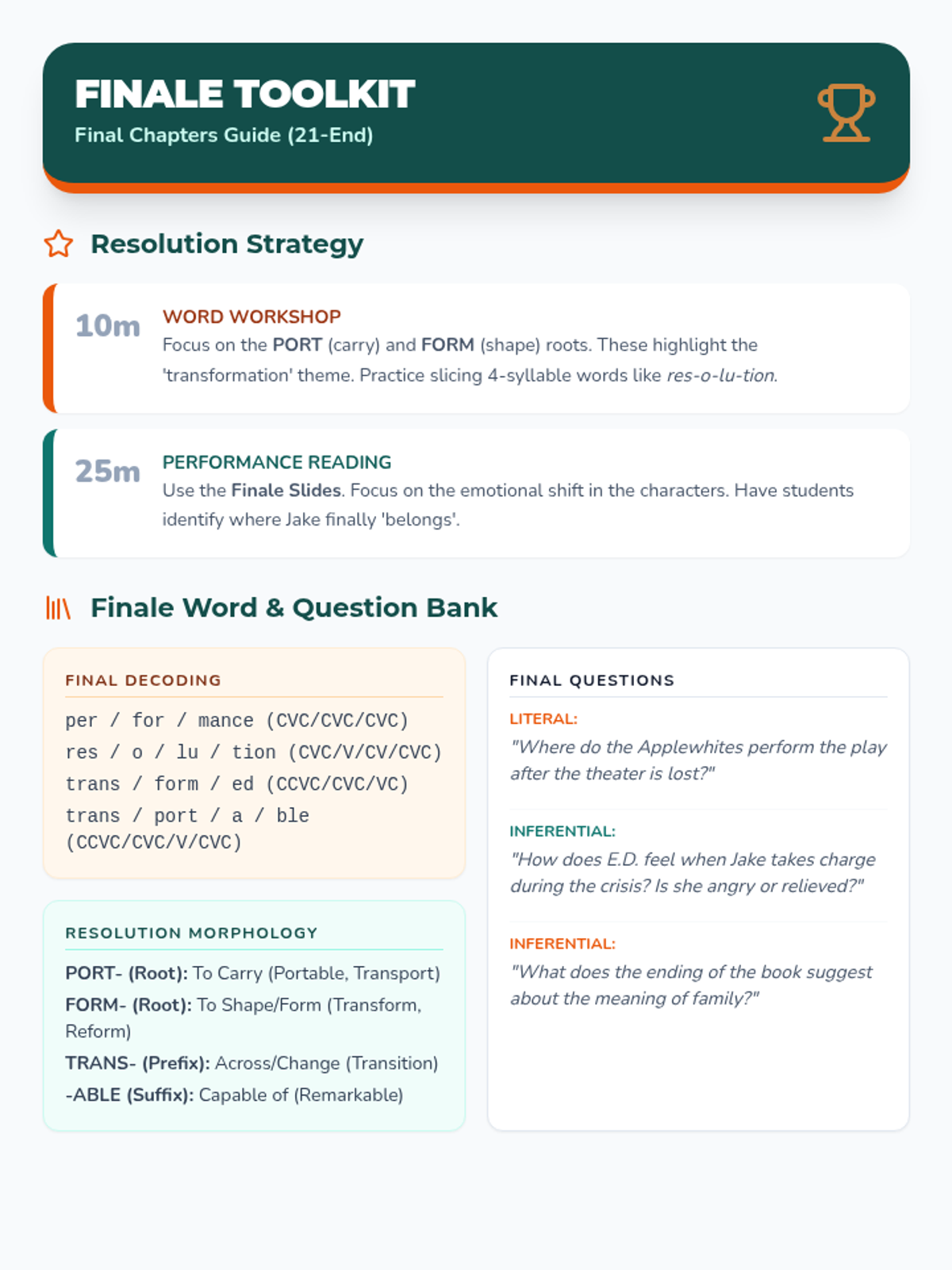 FINALE TOOLKIT
Final Chapters Guide (21-End)

Resolution Strategy

10m
WORD WORKSHOP
Focus on the PORT (carry) and FORM (shape) roots. These highlight the 'transformation' theme. Practice slicing 4-syllable words like res-o-lu-tion.

25m
PERFORMANCE READING
Use the Finale Slides. Focus on the emotional shift in the characters. Have students identify where Jake finally 'belongs'.

Finale Word & Question Bank

FINAL DECODING
per / for / mance (CVC/CVC/CVC)
res / o / lu / tion (CVC/V/CV/CVC)
trans / form / ed (CCVC/CVC/VC)
trans / port / a / ble (CCVC/CVC/V/CVC)

RESOLUTION MORPHOLOGY
PORT- (Root): To Carry (Portable, Transport)
FORM- (Root): To Shape/Form (Transform, Reform)
TRANS- (Prefix): Across/Change (Transition)
-ABLE (Suffix): Capable of (Remarkable)

FINAL QUESTIONS
LITERAL:
"Where do the Applewhites perform the play after the theater is lost?"

INFERENTIAL:
"How does E.D. feel when Jake takes charge during the crisis? Is she angry or relieved?"

INFERENTIAL:
"What does the ending of the book suggest about the meaning of family?"